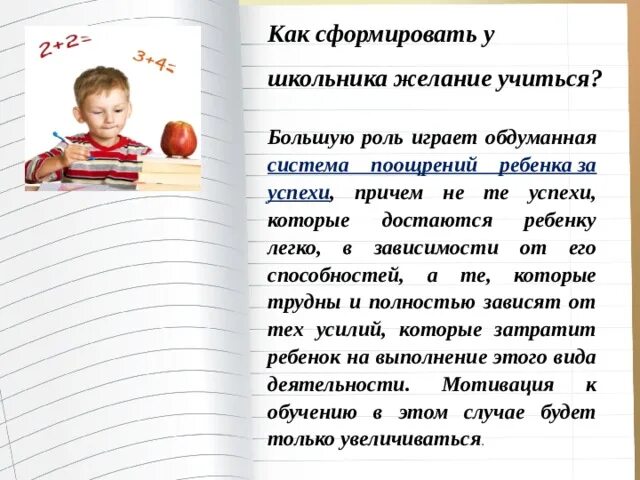 2+2=
3+4=

Как сформировать у школьника желание учиться?

Большую роль играет обдуманная система поощрений ребенка за успехи, причем не те успехи, которые достаются ребенку легко, в зависимости от его способностей, а те, которые трудны и полностью зависят от тех усилий, которые затратит ребенок на выполнение этого вида деятельности. Мотивация к обучению в этом случае будет только увеличиваться.